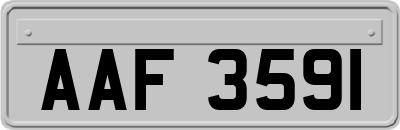 AAF 3591